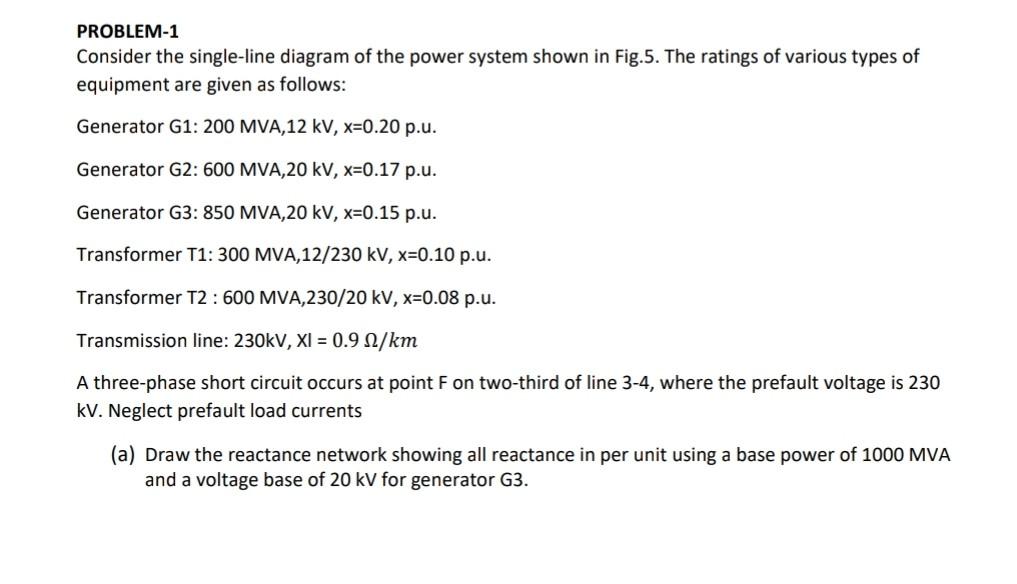 PROBLEM-1

Consider the single-line diagram of the power system shown in Fig.5. The ratings of various types of equipment are given as follows:

Generator G1: 200 MVA,12 kV, x=0.20 p.u.

Generator G2: 600 MVA,20 kV, x=0.17 p.u.

Generator G3: 850 MVA,20 kV, x=0.15 p.u.

Transformer T1: 300 MVA,12/230 kV, x=0.10 p.u.

Transformer T2 : 600 MVA,230/20 kV, x=0.08 p.u.

Transmission line: 230kV, Xl = $0.9\ \Omega/km$

A three-phase short circuit occurs at point F on two-third of line 3-4, where the prefault voltage is 230 kV. Neglect prefault load currents

(a) Draw the reactance network showing all reactance in per unit using a base power of 1000 MVA and a voltage base of 20 kV for generator G3.